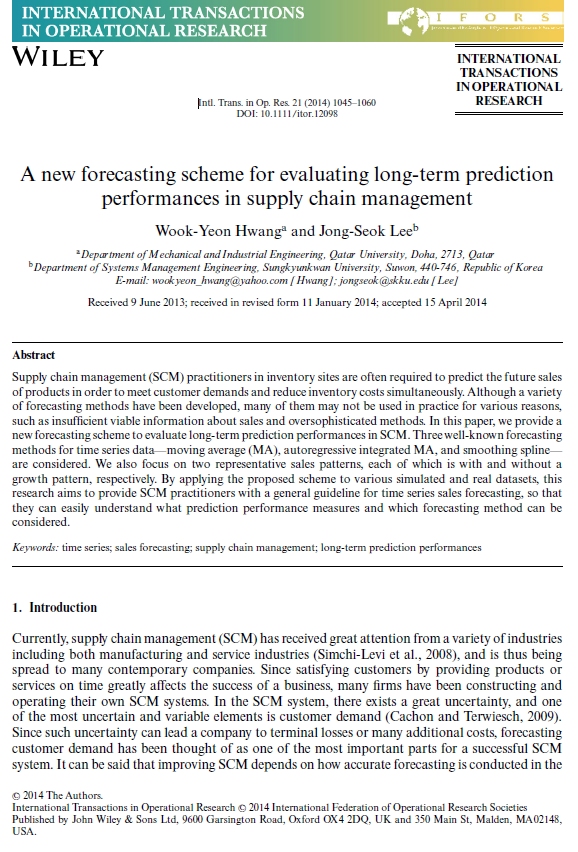 INTERNATIONAL TRANSACTIONS IN OPERATIONAL RESEARCH

IFORS

WILEY

INTERNATIONAL TRANSACTIONS IN OPERATIONAL RESEARCH

Intl. Trans. in Op. Res. 21 (2014) 1045–1060
DOI: 10.1111/itor.12098

A new forecasting scheme for evaluating long-term prediction performances in supply chain management

Wook-Yeon Hwang$^a$ and Jong-Seok Lee$^b$

$^a$Department of Mechanical and Industrial Engineering, Qatar University, Doha, 2713, Qatar
$^b$Department of Systems Management Engineering, Sungkyunkwan University, Suwon, 440-746, Republic of Korea
E-mail: wookyeon_hwang@yahoo.com [Hwang]; jongseok@skku.edu [Lee]

Received 9 June 2013; received in revised form 11 January 2014; accepted 15 April 2014

Abstract

Supply chain management (SCM) practitioners in inventory sites are often required to predict the future sales of products in order to meet customer demands and reduce inventory costs simultaneously. Although a variety of forecasting methods have been developed, many of them may not be used in practice for various reasons, such as insufficient viable information about sales and oversophisticated methods. In this paper, we provide a new forecasting scheme to evaluate long-term prediction performances in SCM. Three well-known forecasting methods for time series data—moving average (MA), autoregressive integrated MA, and smoothing spline—are considered. We also focus on two representative sales patterns, each of which is with and without a growth pattern, respectively. By applying the proposed scheme to various simulated and real datasets, this research aims to provide SCM practitioners with a general guideline for time series sales forecasting, so that they can easily understand what prediction performance measures and which forecasting method can be considered.

Keywords: time series; sales forecasting; supply chain management; long-term prediction performances

1. Introduction

Currently, supply chain management (SCM) has received great attention from a variety of industries including both manufacturing and service industries (Simchi-Levi et al., 2008), and is thus being spread to many contemporary companies. Since satisfying customers by providing products or services on time greatly affects the success of a business, many firms have been constructing and operating their own SCM systems. In the SCM system, there exists a great uncertainty, and one of the most uncertain and variable elements is customer demand (Cachon and Terwiesch, 2009). Since such uncertainty can lead a company to terminal losses or many additional costs, forecasting customer demand has been thought of as one of the most important parts for a successful SCM system. It can be said that improving SCM depends on how accurate forecasting is conducted in the

© 2014 The Authors.
International Transactions in Operational Research © 2014 International Federation of Operational Research Societies
Published by John Wiley & Sons Ltd, 9600 Garsington Road, Oxford OX4 2DQ, UK and 350 Main St, Malden, MA02148, USA.